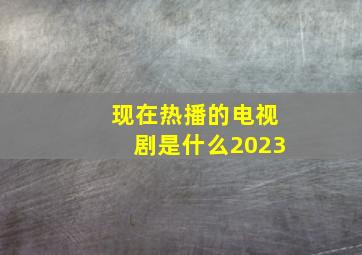 现在热播的电视剧是什么2023